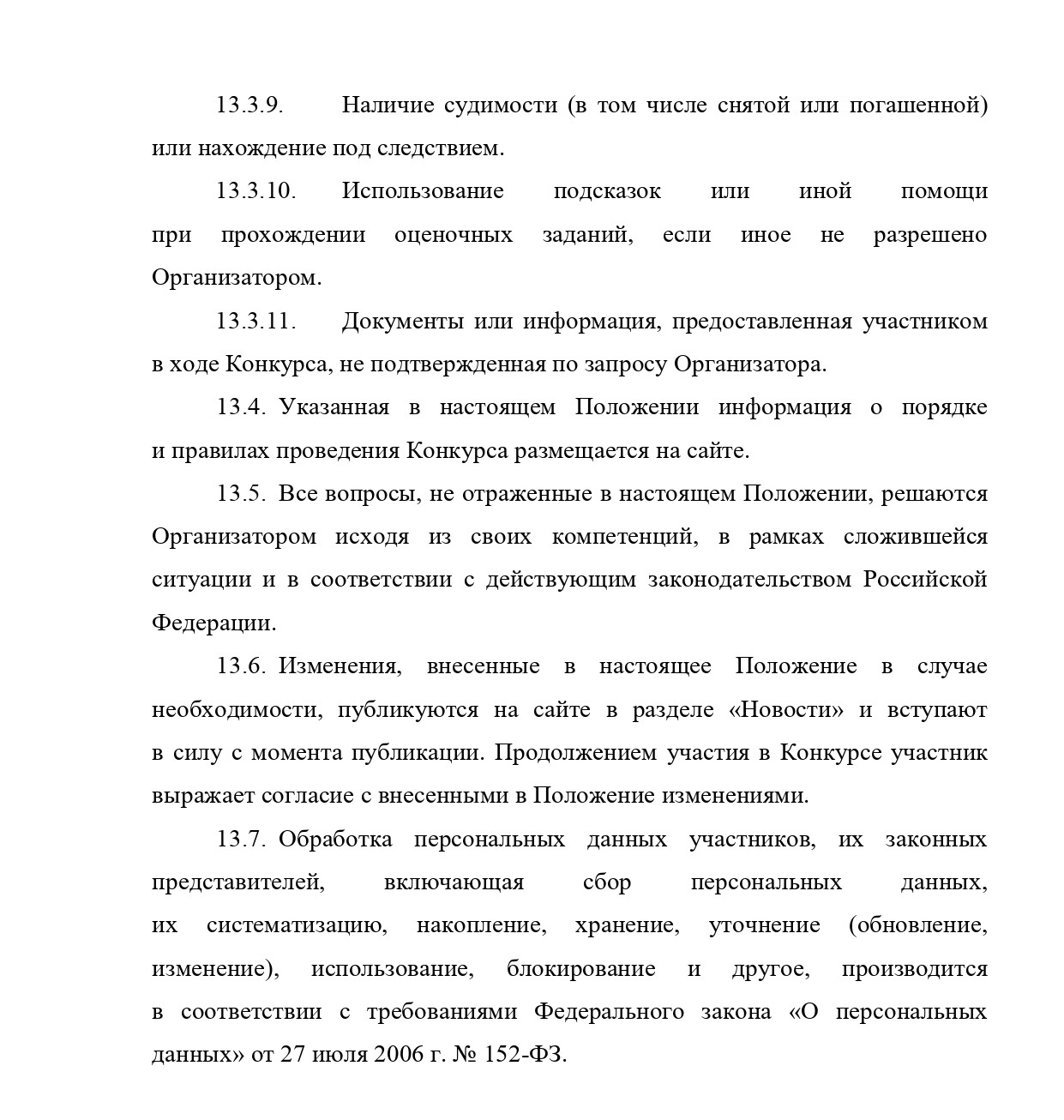 13.3.9. Наличие судимости (в том числе снятой или погашенной) или нахождение под следствием.

13.3.10. Использование подсказок или иной помощи при прохождении оценочных заданий, если иное не разрешено Организатором.

13.3.11. Документы или информация, предоставленная участником в ходе Конкурса, не подтвержденная по запросу Организатора.

13.4. Указанная в настоящем Положении информация о порядке и правилах проведения Конкурса размещается на сайте.

13.5. Все вопросы, не отраженные в настоящем Положении, решаются Организатором исходя из своих компетенций, в рамках сложившейся ситуации и в соответствии с действующим законодательством Российской Федерации.

13.6. Изменения, внесенные в настоящее Положение в случае необходимости, публикуются на сайте в разделе «Новости» и вступают в силу с момента публикации. Продолжением участия в Конкурсе участник выражает согласие с внесенными в Положение изменениями.

13.7. Обработка персональных данных участников, их законных представителей, включающая сбор персональных данных, их систематизацию, накопление, хранение, уточнение (обновление, изменение), использование, блокирование и другое, производится в соответствии с требованиями Федерального закона «О персональных данных» от 27 июля 2006 г. № 152-ФЗ.